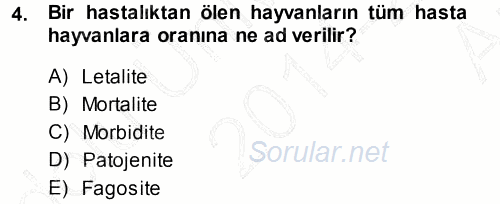 4. Bir hastalıktan ölen hayvanların tüm hasta hayvanlara oranına ne ad verilir?

A) Letalite
B) Mortalite
C) Morbidite
D) Patojenite
E) Fagosite

Sorular.net

2014